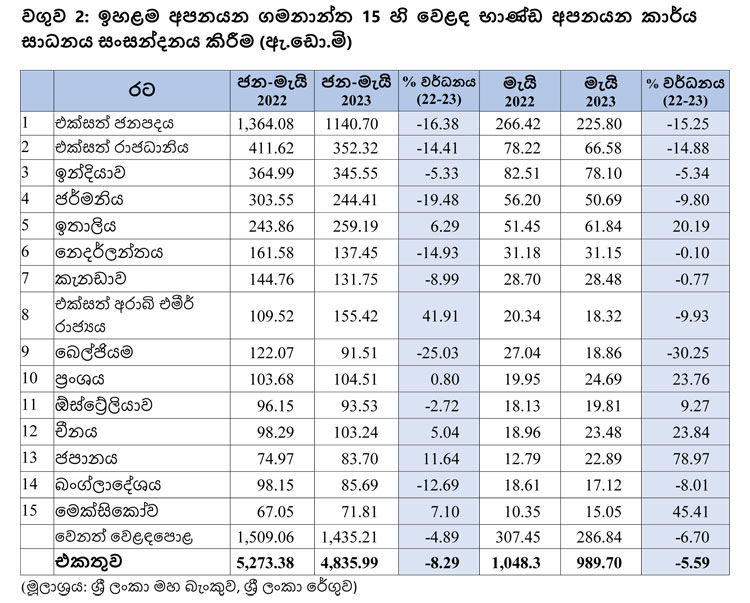 වගුව 2: ඉහළම අපනයන ගමනාන්ත 15 හි වෙළඳ භාණ්ඩ අපනයන කාර්ය සාධනය සංසන්දනය කිරීම (ඇ.ඩො.මි)

| | රට | ජන-මැයි 2022 | ජන-මැයි 2023 | % වර්ධනය (22-23) | මැයි 2022 | මැයි 2023 | % වර්ධනය (22-23) |
|---|---|---|---|---|---|---|---|
| 1 | එක්සත් ජනපදය | 1,364.08 | 1140.70 | -16.38 | 266.42 | 225.80 | -15.25 |
| 2 | එක්සත් රාජධානිය | 411.62 | 352.32 | -14.41 | 78.22 | 66.58 | -14.88 |
| 3 | ඉන්දියාව | 364.99 | 345.55 | -5.33 | 82.51 | 78.10 | -5.34 |
| 4 | ජර්මනිය | 303.55 | 244.41 | -19.48 | 56.20 | 50.69 | -9.80 |
| 5 | ඉතාලිය | 243.86 | 259.19 | 6.29 | 51.45 | 61.84 | 20.19 |
| 6 | නෙදර්ලන්තය | 161.58 | 137.45 | -14.93 | 31.18 | 31.15 | -0.10 |
| 7 | කැනඩාව | 144.76 | 131.75 | -8.99 | 28.70 | 28.48 | -0.77 |
| 8 | එක්සත් අරාබි එමීර් රාජ්‍යය | 109.52 | 155.42 | 41.91 | 20.34 | 18.32 | -9.93 |
| 9 | බෙල්ජියම | 122.07 | 91.51 | -25.03 | 27.04 | 18.86 | -30.25 |
| 10 | ප්‍රංශය | 103.68 | 104.51 | 0.80 | 19.95 | 24.69 | 23.76 |
| 11 | ඕස්ට්‍රේලියාව | 96.15 | 93.53 | -2.72 | 18.13 | 19.81 | 9.27 |
| 12 | චීනය | 98.29 | 103.24 | 5.04 | 18.96 | 23.48 | 23.84 |
| 13 | ජපානය | 74.97 | 83.70 | 11.64 | 12.79 | 22.89 | 78.97 |
| 14 | බංග්ලාදේශය | 98.15 | 85.69 | -12.69 | 18.61 | 17.12 | -8.01 |
| 15 | මෙක්සිකෝව | 67.05 | 71.81 | 7.10 | 10.35 | 15.05 | 45.41 |
| | වෙනත් වෙළඳපොළ | 1,509.06 | 1,435.21 | -4.89 | 307.45 | 286.84 | -6.70 |
| | එකතුව | 5,273.38 | 4,835.99 | -8.29 | 1,048.3 | 989.70 | -5.59 |

(මූලාශ්‍රය: ශ්‍රී ලංකා මහ බැංකුව, ශ්‍රී ලංකා රේගුව)